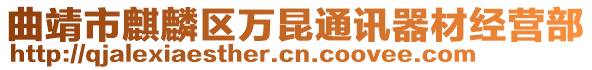 曲靖市麒麟区万昆通讯器材经营部
http://qjalexiaesther.cn.coovee.com